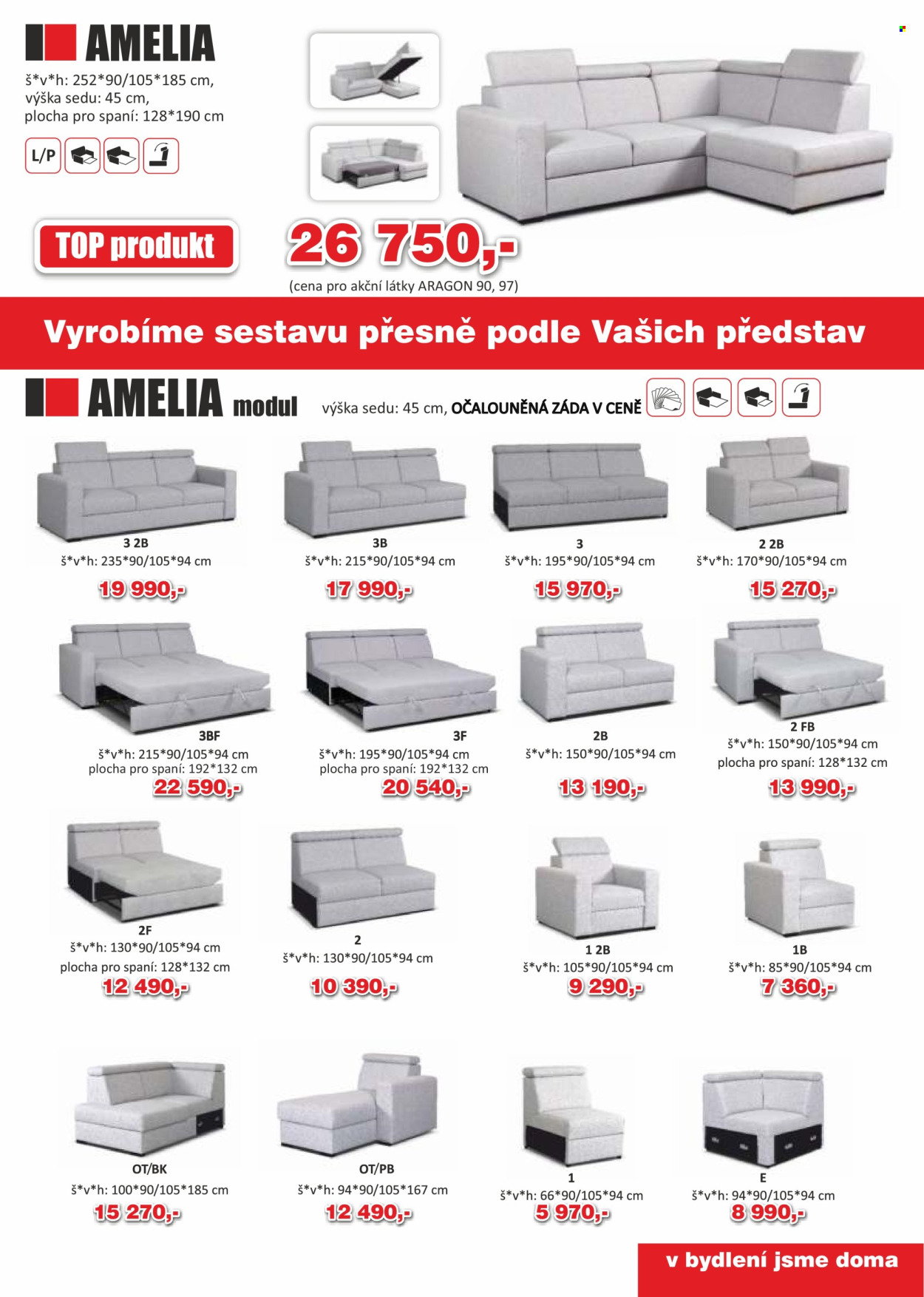 AMELIA

š*v*h: 252*90/105*185 cm,
výška sedu: 45 cm,
plocha pro spaní: 128*190 cm

L/P

TOP produkt

26 750,-

(cena pro akční látky ARAGON 90, 97)

Vyrobíme sestavu přesně podle Vašich představ

AMELIA modul

výška sedu: 45 cm, OČALOUNĚNÁ ZÁDA V CENĚ

3 2B
š*v*h: 235*90/105*94 cm
19 990,-

3B
š*v*h: 215*90/105*94 cm
17 990,-

3
š*v*h: 195*90/105*94 cm
15 970,-

2 2B
š*v*h: 170*90/105*94 cm
15 270,-

3BF
š*v*h: 215*90/105*94 cm
plocha pro spaní: 192*132 cm
22 590,-

3F
š*v*h: 195*90/105*94 cm
plocha pro spaní: 192*132 cm
20 540,-

2B
š*v*h: 150*90/105*94 cm
13 190,-

2 FB
š*v*h: 150*90/105*94 cm
plocha pro spaní: 128*132 cm
13 990,-

2F
š*v*h: 130*90/105*94 cm
plocha pro spaní: 128*132 cm
12 490,-

2
š*v*h: 130*90/105*94 cm
10 390,-

1 2B
š*v*h: 105*90/105*94 cm
9 290,-

1B
š*v*h: 85*90/105*94 cm
7 360,-

OT/BK
š*v*h: 100*90/105*185 cm
15 270,-

OT/PB
š*v*h: 94*90/105*167 cm
12 490,-

1
š*v*h: 66*90/105*94 cm
5 970,-

E
š*v*h: 94*90/105*94 cm
8 990,-

v bydlení jsme doma